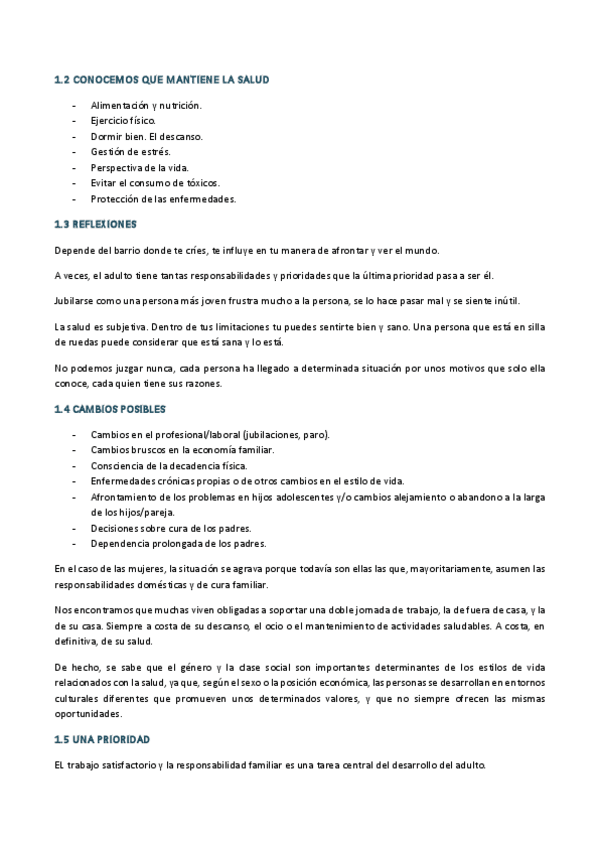 1.2 CONOCEMOS QUE MANTIENE LA SALUD

- Alimentación y nutrición.
- Ejercicio físico.
- Dormir bien. El descanso.
- Gestión de estrés.
- Perspectiva de la vida.
- Evitar el consumo de tóxicos.
- Protección de las enfermedades.

1.3 REFLEXIONES

Depende del barrio donde te críes, te influye en tu manera de afrontar y ver el mundo.

A veces, el adulto tiene tantas responsabilidades y prioridades que la última prioridad pasa a ser él.

Jubilarse como una persona más joven frustra mucho a la persona, se lo hace pasar mal y se siente inútil.

La salud es subjetiva. Dentro de tus limitaciones tu puedes sentirte bien y sano. Una persona que está en silla de ruedas puede considerar que está sana y lo está.

No podemos juzgar nunca, cada persona ha llegado a determinada situación por unos motivos que solo ella conoce, cada quien tiene sus razones.

1.4 CAMBIOS POSIBLES

- Cambios en el profesional/laboral (jubilaciones, paro).
- Cambios bruscos en la economía familiar.
- Consciencia de la decadencia física.
- Enfermedades crónicas propias o de otros cambios en el estilo de vida.
- Afrontamiento de los problemas en hijos adolescentes y/o cambios alejamiento o abandono a la larga de los hijos/pareja.
- Decisiones sobre cura de los padres.
- Dependencia prolongada de los padres.

En el caso de las mujeres, la situación se agrava porque todavía son ellas las que, mayoritariamente, asumen las responsabilidades domésticas y de cura familiar.

Nos encontramos que muchas viven obligadas a soportar una doble jornada de trabajo, la de fuera de casa, y la de su casa. Siempre a costa de su descanso, el ocio o el mantenimiento de actividades saludables. A costa, en definitiva, de su salud.

De hecho, se sabe que el género y la clase social son importantes determinantes de los estilos de vida relacionados con la salud, ya que, según el sexo o la posición económica, las personas se desarrollan en entornos culturales diferentes que promueven unos determinados valores, y que no siempre ofrecen las mismas oportunidades.

1.5 UNA PRIORIDAD

EL trabajo satisfactorio y la responsabilidad familiar es una tarea central del desarrollo del adulto.